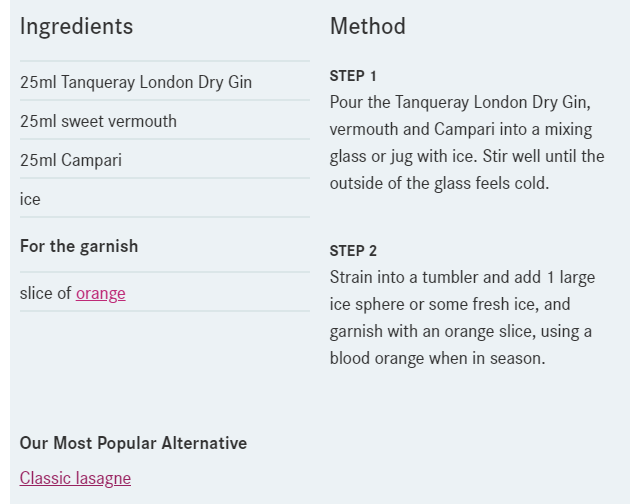 Ingredients

25ml Tanqueray London Dry Gin

25ml sweet vermouth

25ml Campari

ice

For the garnish

slice of orange

Our Most Popular Alternative

Classic lasagne

Method

STEP 1
Pour the Tanqueray London Dry Gin, vermouth and Campari into a mixing glass or jug with ice. Stir well until the outside of the glass feels cold.

STEP 2
Strain into a tumbler and add 1 large ice sphere or some fresh ice, and garnish with an orange slice, using a blood orange when in season.